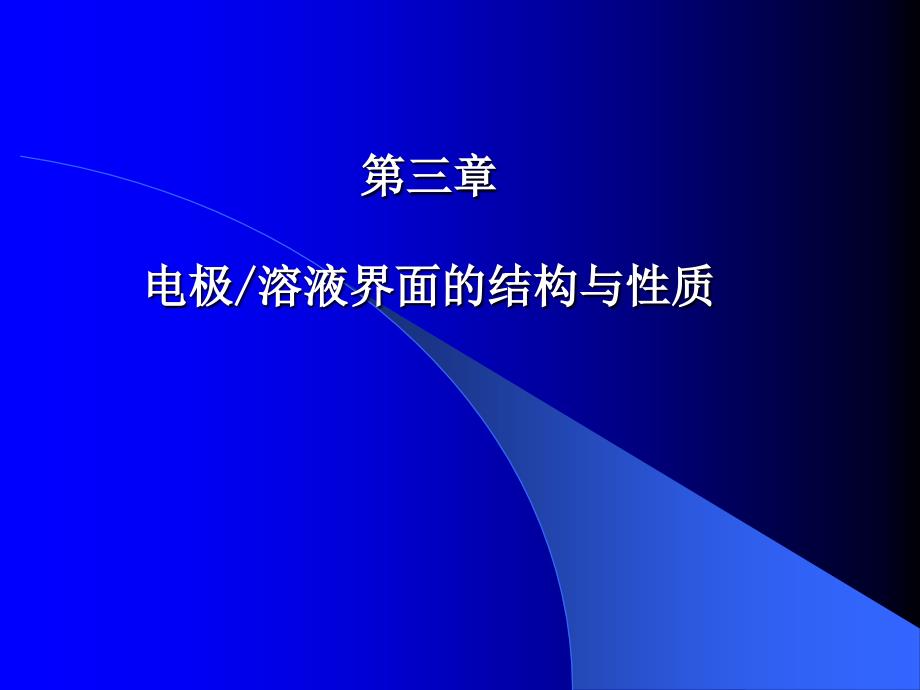 第三章

电极/溶液界面的结构与性质